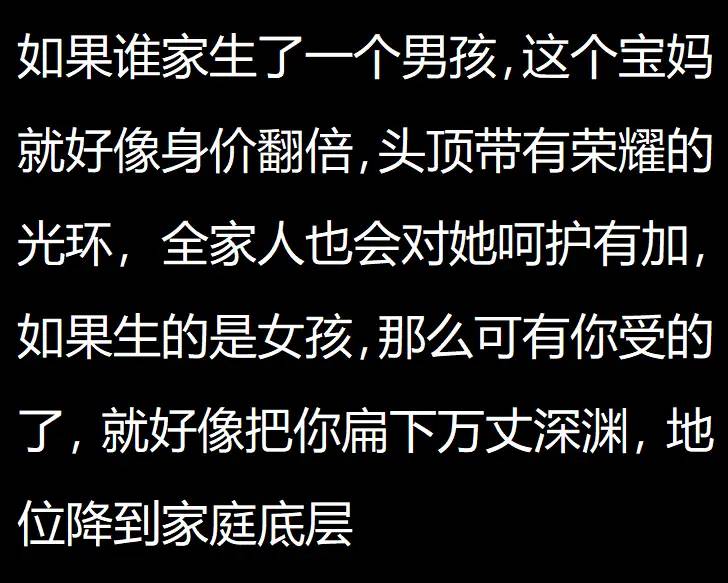 如果谁家生了一个男孩,这个宝妈就好像身价翻倍,头顶带有荣耀的光环，全家人也会对她呵护有加,如果生的是女孩,那么可有你受的了,就好像把你扁下万丈深渊,地位降到家庭底层